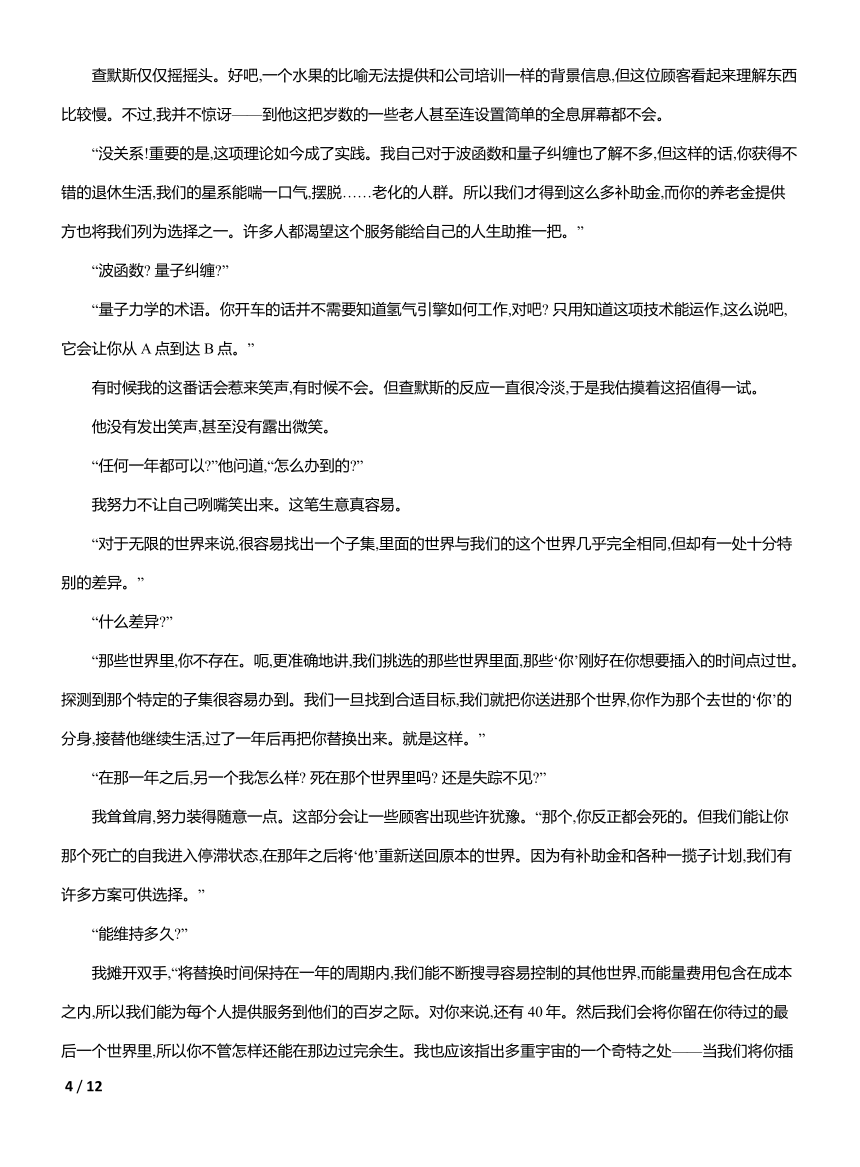 查默斯仅仅摇摇头。好吧,一个水果的比喻无法提供和公司培训一样的背景信息,但这位顾客看起来理解东西比较慢。不过,我并不惊讶——到他这把岁数的一些老人甚至连设置简单的全息屏幕都不会。

“没关系!重要的是,这项理论如今成了实践。我自己对于波函数和量子纠缠也了解不多,但这样的话,你获得不错的退休生活,我们的星系能喘一口气,摆脱……老化的人群。所以我们才得到这么多补助金,而你的养老金提供方也将我们列为选择之一。许多人都渴望这个服务能给自己的人生助推一把。”

“波函数? 量子纠缠?”

“量子力学的术语。你开车的话并不需要知道氢气引擎如何工作,对吧? 只用知道这项技术能运作,这么说吧,它会让你从 A 点到达 B 点。”

有时候我的这番话会惹来笑声,有时候不会。但查默斯的反应一直很冷淡,于是我估摸着这招值得一试。

他没有发出笑声,甚至没有露出微笑。

“任何一年都可以?”他问道,“怎么办到的?”

我努力不让自己咧嘴笑出来。这笔生意真容易。

“对于无限的世界来说,很容易找出一个子集,里面的世界与我们的这个世界几乎完全相同,但却有一处十分特别的差异。”

“什么差异?”

“那些世界里,你不存在。呃,更准确地讲,我们挑选的那些世界里面,那些‘你’刚好在你想要插入的时间点过世。探测到那个特定的子集很容易办到。我们一旦找到合适目标,我们就把你送进那个世界,你作为那个去世的‘你’的分身,接替他继续生活,过了一年后再把你替换出来。就是这样。”

“在那一年之后,另一个我怎么样? 死在那个世界里吗? 还是失踪不见?”

我耸耸肩,努力装得随意一点。这部分会让一些顾客出现些许犹豫。“那个,你反正都会死的。但我们能让你那个死亡的自我进入停滞状态,在那年之后将‘他’重新送回原本的世界。因为有补助金和各种一揽子计划,我们有许多方案可供选择。”

“能维持多久?”

我摊开双手,“将替换时间保持在一年的周期内,我们能不断搜寻容易控制的其他世界,而能量费用包含在成本之内,所以我们能为每个人提供服务到他们的百岁之际。对你来说,还有 40 年。然后我们会将你留在你待过的最后一个世界里,所以你不管怎样还能在那边过完余生。我也应该指出多重宇宙的一个奇特之处——当我们将你插

4 / 12